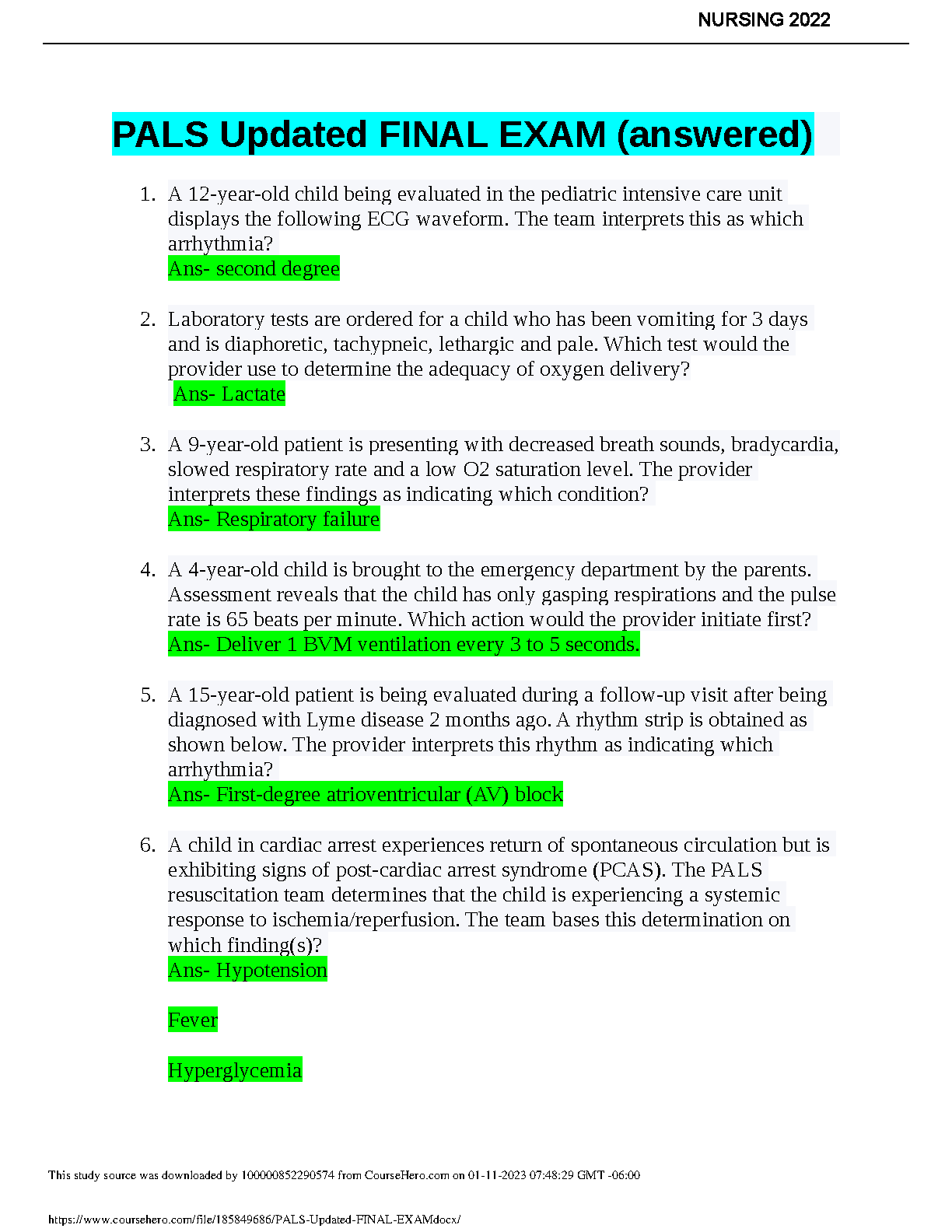 NURSING 2022

PALS Updated FINAL EXAM (answered)

1. A 12-year-old child being evaluated in the pediatric intensive care unit displays the following ECG waveform. The team interprets this as which arrhythmia?
Ans- second degree

2. Laboratory tests are ordered for a child who has been vomiting for 3 days and is diaphoretic, tachypneic, lethargic and pale. Which test would the provider use to determine the adequacy of oxygen delivery?
Ans- Lactate

3. A 9-year-old patient is presenting with decreased breath sounds, bradycardia, slowed respiratory rate and a low O2 saturation level. The provider interprets these findings as indicating which condition?
Ans- Respiratory failure

4. A 4-year-old child is brought to the emergency department by the parents. Assessment reveals that the child has only gasping respirations and the pulse rate is 65 beats per minute. Which action would the provider initiate first?
Ans- Deliver 1 BVM ventilation every 3 to 5 seconds.

5. A 15-year-old patient is being evaluated during a follow-up visit after being diagnosed with Lyme disease 2 months ago. A rhythm strip is obtained as shown below. The provider interprets this rhythm as indicating which arrhythmia?
Ans- First-degree atrioventricular (AV) block

6. A child in cardiac arrest experiences return of spontaneous circulation but is exhibiting signs of post-cardiac arrest syndrome (PCAS). The PALS resuscitation team determines that the child is experiencing a systemic response to ischemia/reperfusion. The team bases this determination on which finding(s)?
Ans- Hypotension

Fever

Hyperglycemia

This study source was downloaded by 100000852290574 from CourseHero.com on 01-11-2023 07:48:29 GMT -06:00

https://www.coursehero.com/file/185849686/PALS-Updated-FINAL-EXAMdocx/